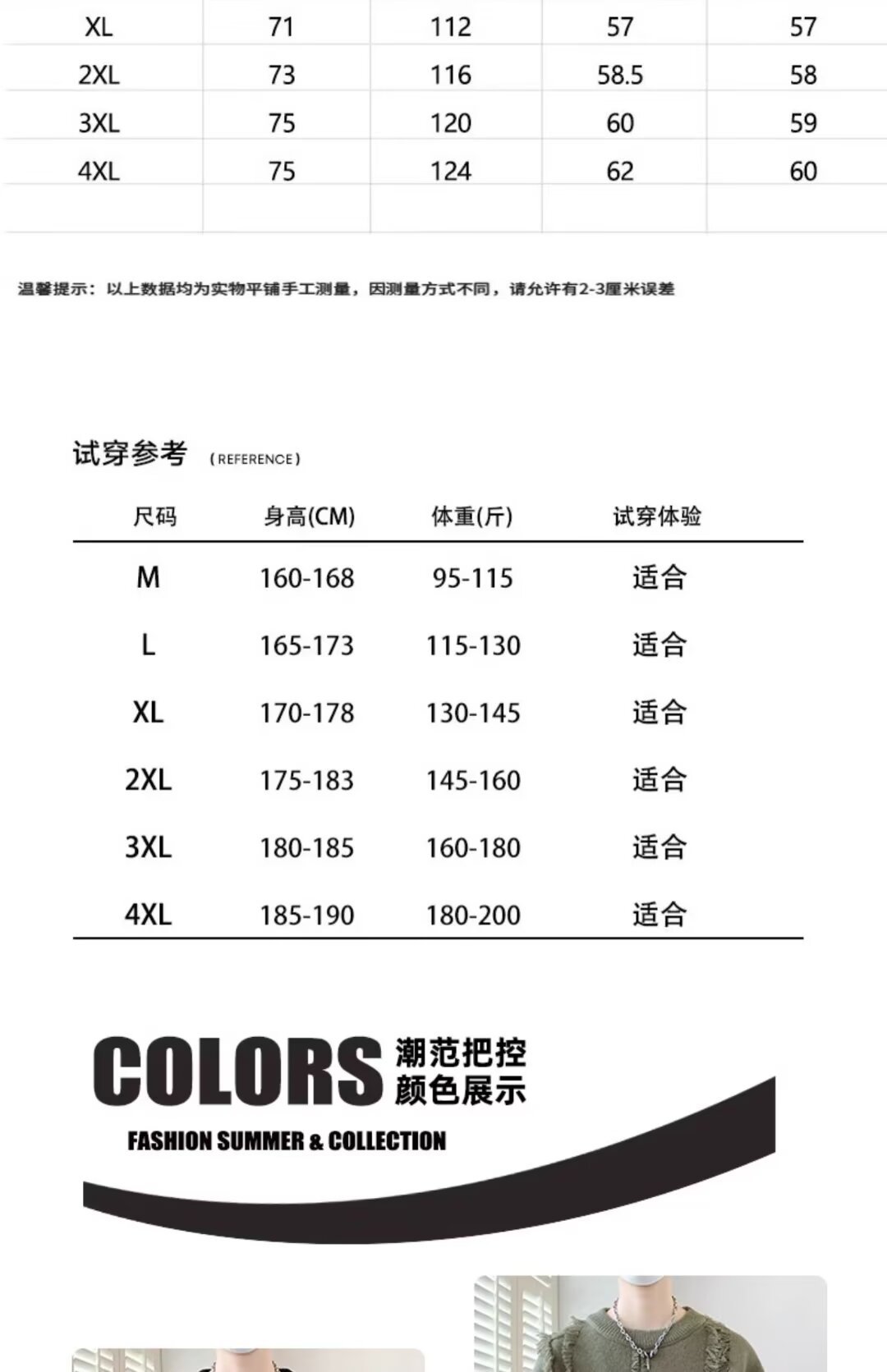 | XL | 71 | 112 | 57 | 57 |
|---|---|---|---|---|
| 2XL | 73 | 116 | 58.5 | 58 |
| 3XL | 75 | 120 | 60 | 59 |
| 4XL | 75 | 124 | 62 | 60 |
| | | | | |

温馨提示：以上数据均为实物平铺手工测量，因测量方式不同，请允许有2-3厘米误差

试穿参考 (REFERENCE)

| 尺码 | 身高(CM) | 体重(斤) | 试穿体验 |
|---|---|---|---|
| M | 160-168 | 95-115 | 适合 |
| L | 165-173 | 115-130 | 适合 |
| XL | 170-178 | 130-145 | 适合 |
| 2XL | 175-183 | 145-160 | 适合 |
| 3XL | 180-185 | 160-180 | 适合 |
| 4XL | 185-190 | 180-200 | 适合 |

COLORS 潮范把控 颜色展示

FASHION SUMMER & COLLECTION